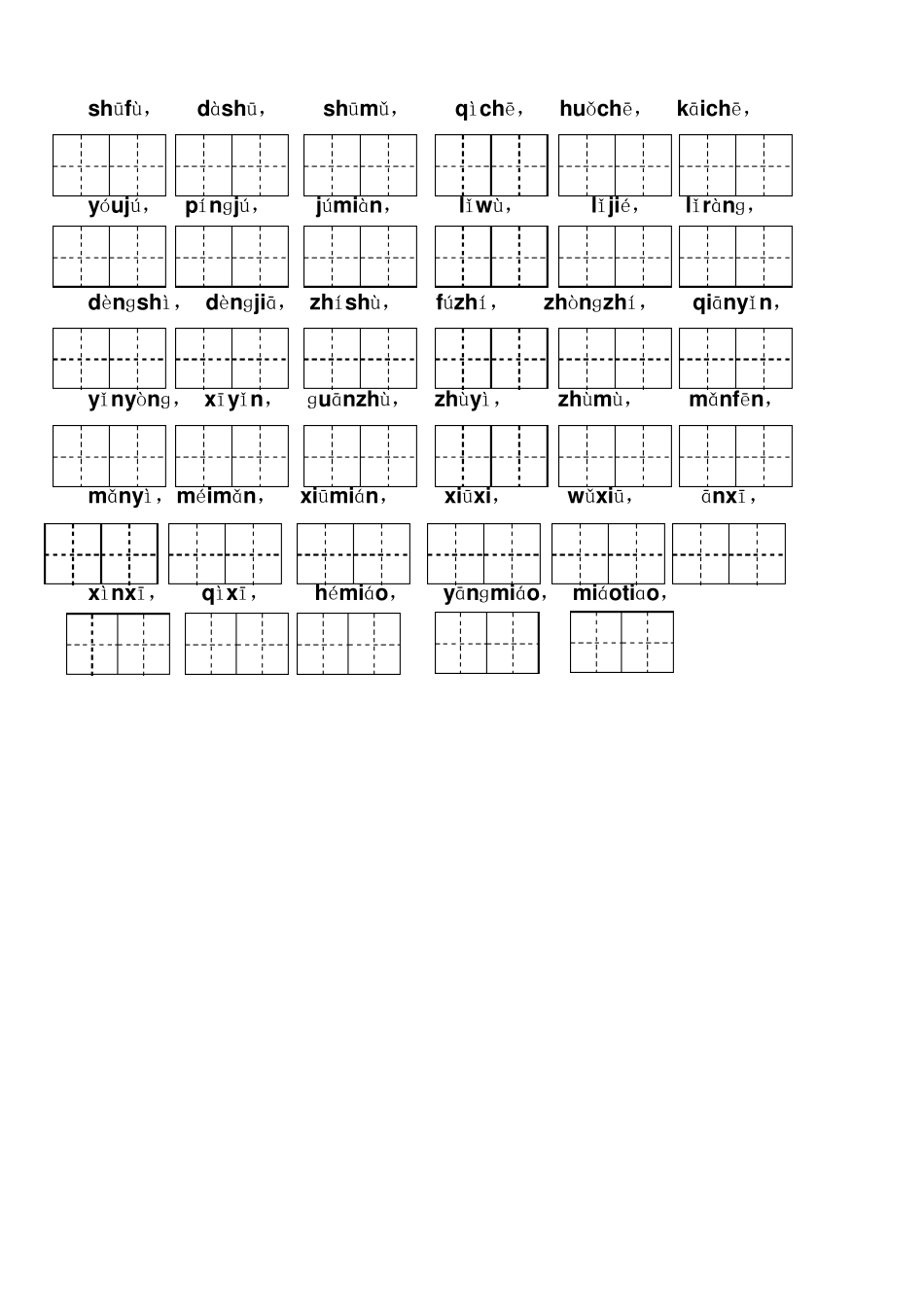 shūfù， dàshū， shūmǔ， qìchē， huǒchē， kāichē，

yóujú， píngjú， júmiàn， lǐwù， lǐjié， lǐràng，

dèngshì， dèngjiā， zhíshù， fúzhí， zhòngzhí， qiānyǐn，

yǐnyòng， xīyǐn， guānzhù， zhùyì， zhùmù， mǎnfēn，

mǎnyì， méimǎn， xiūmián， xiūxi， wǔxiū， ānxī，

xìnxī， qìxī， hémiáo， yāngmiáo， miáotiao，